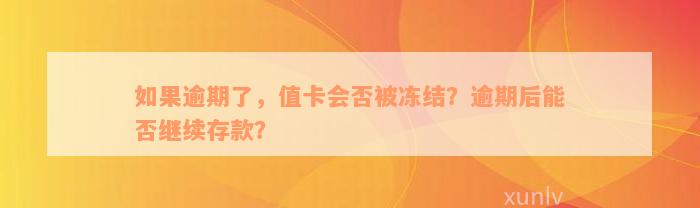 如果逾期了，值卡会否被冻结？逾期后能否继续存款？

xunlv